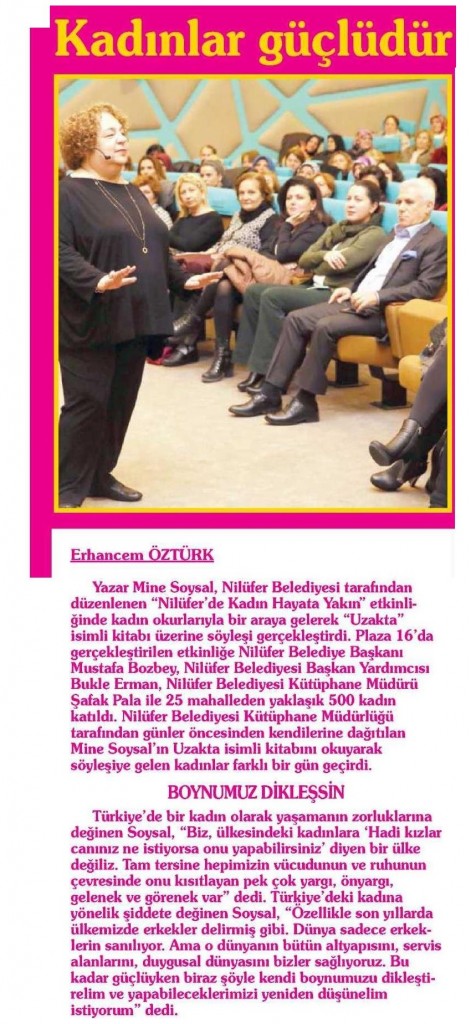 Kadınlar güçlüdür

Erhancem ÖZTÜRK

Yazar Mine Soysal, Nilüfer Belediyesi tarafından düzenlenen "Nilüfer'de Kadın Hayata Yakın" etkinliğinde kadın okurlarıyla bir araya gelerek "Uzakta" isimli kitabı üzerine söyleşi gerçekleştirdi. Plaza 16'da gerçekleştirilen etkinliğe Nilüfer Belediye Başkanı Mustafa Bozbey, Nilüfer Belediyesi Başkan Yardımcısı Bukle Erman, Nilüfer Belediyesi Kütüphane Müdürü Şafak Pala ile 25 mahalleden yaklaşık 500 kadın katıldı. Nilüfer Belediyesi Kütüphane Müdürlüğü tarafından günler öncesinden kendilerine dağıtılan Mine Soysal'ın Uzakta isimli kitabını okuyarak söyleşiye gelen kadınlar farklı bir gün geçirdi.

BOYNUMUZ DİKLEŞSİN

Türkiye'de bir kadın olarak yaşamanın zorluklarına değinen Soysal, "Biz, ülkesindeki kadınlara 'Hadi kızlar canınız ne istiyorsa onu yapabilirsiniz' diyen bir ülke değiliz. Tam tersine hepimizin vücudunun ve ruhunun çevresinde onu kısıtlayan pek çok yargı, önyargı, gelenek ve görenek var" dedi. Türkiye'deki kadına yönelik şiddete değinen Soysal, "Özellikle son yıllarda ülkemizde erkekler delirmiş gibi. Dünya sadece erkeklerin sanılıyor. Ama o dünyanın bütün altyapısını, servis alanlarını, duygusal dünyasını bizler sağlıyoruz. Bu kadar güçlüyken biraz şöyle kendi boynumuzu dikleştirelim ve yapabileceklerimizi yeniden düşünelim istiyorum" dedi.